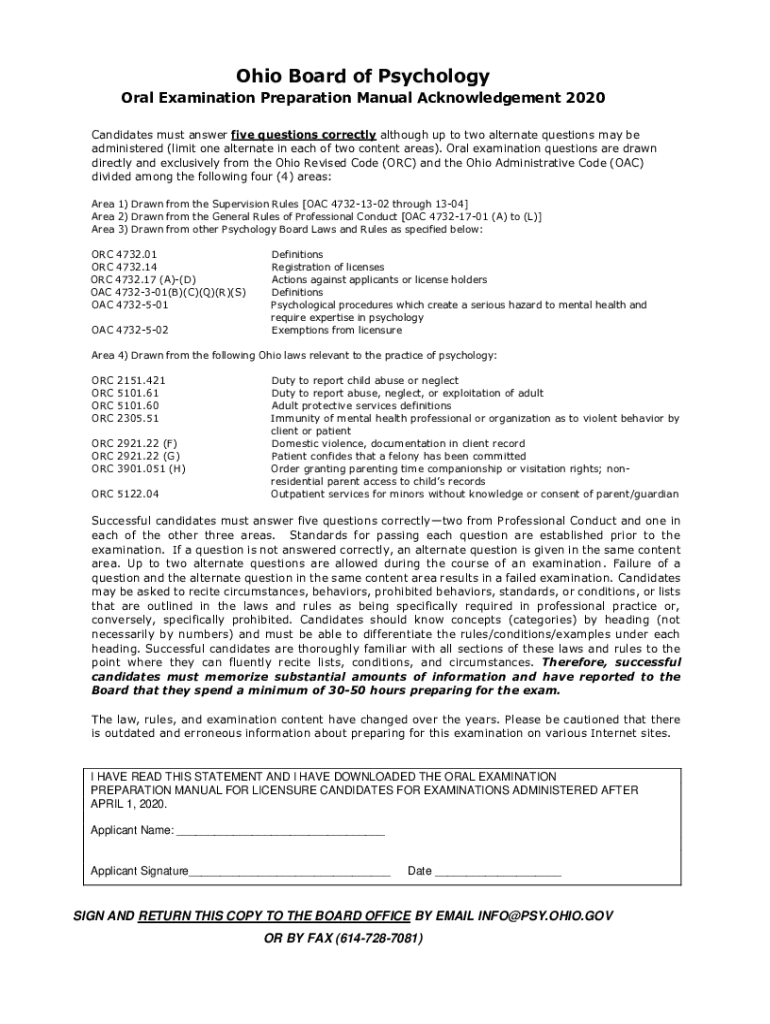 Ohio Board of Psychology

Oral Examination Preparation Manual Acknowledgement 2020

Candidates must answer five questions correctly although up to two alternate questions may be administered (limit one alternate in each of two content areas). Oral examination questions are drawn directly and exclusively from the Ohio Revised Code (ORC) and the Ohio Administrative Code (OAC) divided among the following four (4) areas:

Area 1) Drawn from the Supervision Rules [OAC 4732-13-02 through 13-04]
Area 2) Drawn from the General Rules of Professional Conduct [OAC 4732-17-01 (A) to (L)]
Area 3) Drawn from other Psychology Board Laws and Rules as specified below:

| | |
|---|---|
| ORC 4732.01 | Definitions |
| ORC 4732.14 | Registration of licenses |
| ORC 4732.17 (A)-(D) | Actions against applicants or license holders |
| OAC 4732-3-01(B)(C)(Q)(R)(S) | Definitions |
| OAC 4732-5-01 | Psychological procedures which create a serious hazard to mental health and require expertise in psychology |
| OAC 4732-5-02 | Exemptions from licensure |

Area 4) Drawn from the following Ohio laws relevant to the practice of psychology:

| | |
|---|---|
| ORC 2151.421 | Duty to report child abuse or neglect |
| ORC 5101.61 | Duty to report abuse, neglect, or exploitation of adult |
| ORC 5101.60 | Adult protective services definitions |
| ORC 2305.51 | Immunity of mental health professional or organization as to violent behavior by client or patient |
| ORC 2921.22 (F) | Domestic violence, documentation in client record |
| ORC 2921.22 (G) | Patient confides that a felony has been committed |
| ORC 3901.051 (H) | Order granting parenting time companionship or visitation rights; non-residential parent access to child's records |
| ORC 5122.04 | Outpatient services for minors without knowledge or consent of parent/guardian |

Successful candidates must answer five questions correctly—two from Professional Conduct and one in each of the other three areas. Standards for passing each question are established prior to the examination. If a question is not answered correctly, an alternate question is given in the same content area. Up to two alternate questions are allowed during the course of an examination. Failure of a question and the alternate question in the same content area results in a failed examination. Candidates may be asked to recite circumstances, behaviors, prohibited behaviors, standards, or conditions, or lists that are outlined in the laws and rules as being specifically required in professional practice or, conversely, specifically prohibited. Candidates should know concepts (categories) by heading (not necessarily by numbers) and must be able to differentiate the rules/conditions/examples under each heading. Successful candidates are thoroughly familiar with all sections of these laws and rules to the point where they can fluently recite lists, conditions, and circumstances. Therefore, successful candidates must memorize substantial amounts of information and have reported to the Board that they spend a minimum of 30-50 hours preparing for the exam.

The law, rules, and examination content have changed over the years. Please be cautioned that there is outdated and erroneous information about preparing for this examination on various Internet sites.

I HAVE READ THIS STATEMENT AND I HAVE DOWNLOADED THE ORAL EXAMINATION PREPARATION MANUAL FOR LICENSURE CANDIDATES FOR EXAMINATIONS ADMINISTERED AFTER APRIL 1, 2020.

Applicant Name: ______________________________

Applicant Signature______________________________ Date __________________

SIGN AND RETURN THIS COPY TO THE BOARD OFFICE BY EMAIL INFO@PSY.OHIO.GOV OR BY FAX (614-728-7081)